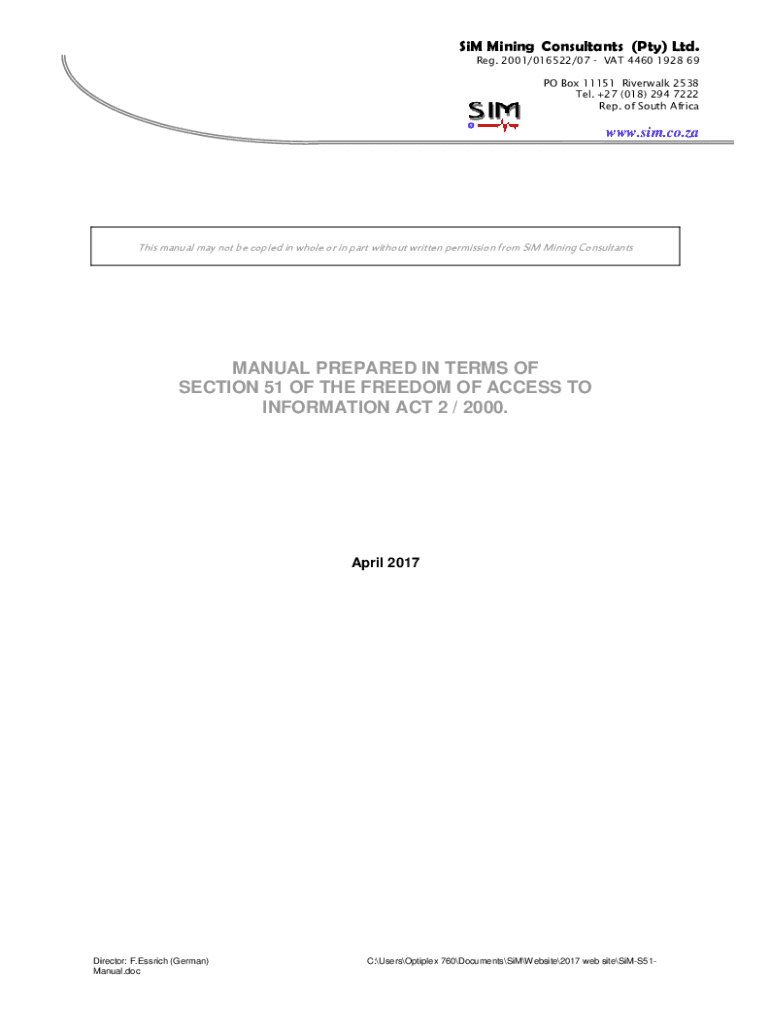 SiM Mining Consultants (Pty) Ltd.
Reg. 2001/016522/07 - VAT 4460 1928 69

PO Box 11151 Riverwalk 2538
Tel. +27 (018) 294 7222
Rep. of South Africa

SIM

www.sim.co.za

This manual may not be copied in whole or in part without written permission from SiM Mining Consultants

MANUAL PREPARED IN TERMS OF SECTION 51 OF THE FREEDOM OF ACCESS TO INFORMATION ACT 2 / 2000.

April 2017

Director: F.Essrich (German)

C:\Users\Optiplex 760\Documents\SiM\Website\2017 web site\SiM-S51-Manual.doc